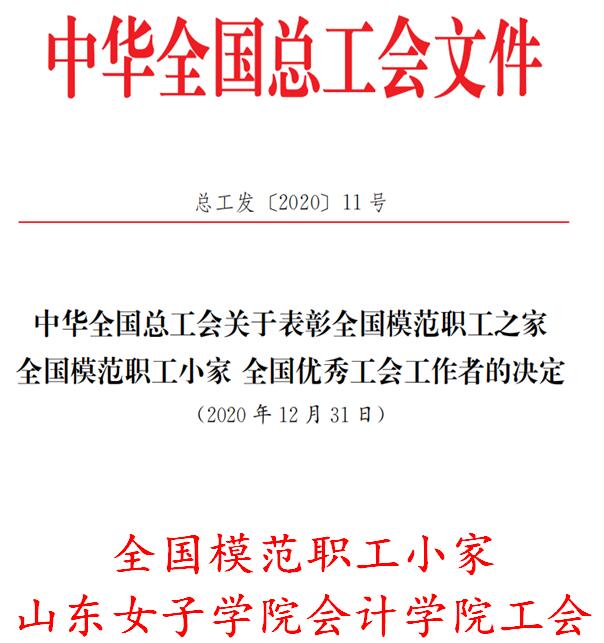 中华全国总工会文件

总工发〔2020〕11号

中华全国总工会关于表彰全国模范职工之家
全国模范职工小家 全国优秀工会工作者的决定
（2020年12月31日）

全国模范职工小家
山东女子学院会计学院工会